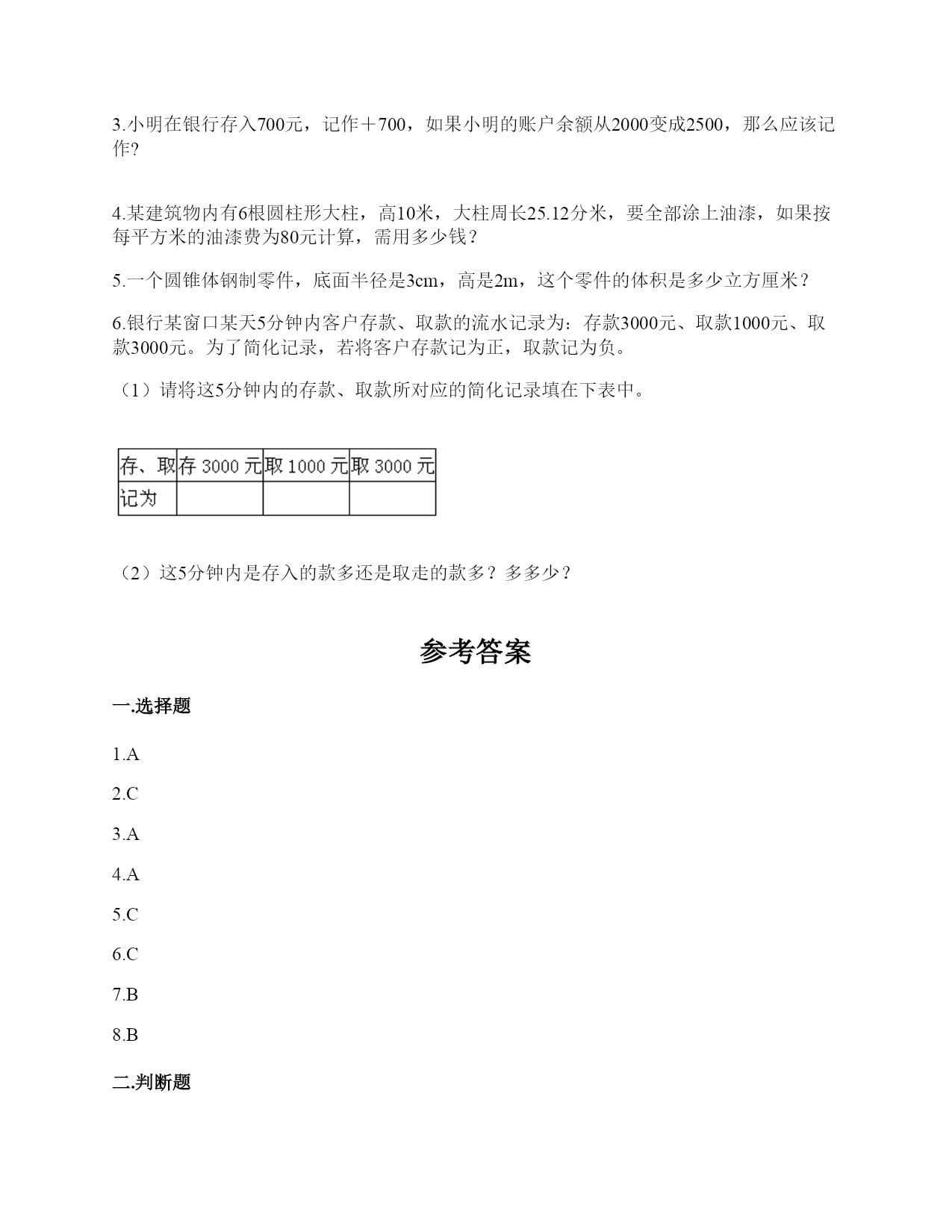 3.小明在银行存入700元，记作＋700，如果小明的账户余额从2000变成2500，那么应该记作?

4.某建筑物内有6根圆柱形大柱，高10米，大柱周长25.12分米，要全部涂上油漆，如果按每平方米的油漆费为80元计算，需用多少钱？

5.一个圆锥体钢制零件，底面半径是3cm，高是2m，这个零件的体积是多少立方厘米？

6.银行某窗口某天5分钟内客户存款、取款的流水记录为：存款3000元、取款1000元、取款3000元。为了简化记录，若将客户存款记为正，取款记为负。

（1）请将这5分钟内的存款、取款所对应的简化记录填在下表中。

| 存、取 | 存 3000 元 | 取 1000 元 | 取 3000 元 |
|---|---|---|---|
| 记为 |  |  |  |

（2）这5分钟内是存入的款多还是取走的款多？多多少？

参考答案

一.选择题

1.A

2.C

3.A

4.A

5.C

6.C

7.B

8.B

二.判断题